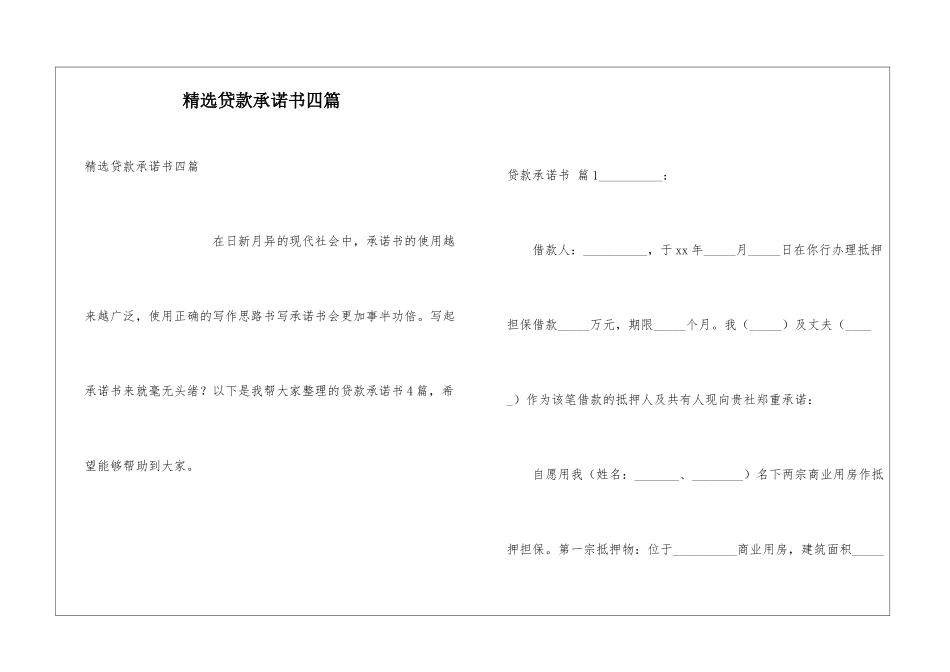 精选贷款承诺书四篇

精选贷款承诺书四篇

在日新月异的现代社会中，承诺书的使用越来越广泛，使用正确的写作思路书写承诺书会更加事半功倍。写起承诺书来就毫无头绪？以下是我帮大家整理的贷款承诺书4篇，希望能够帮助到大家。

贷款承诺书 篇1__________：

借款人：__________，于xx年_____月_____日在你行办理抵押担保借款_____万元，期限_____个月。我（_____）及丈夫（_____）作为该笔借款的抵押人及共有人现向贵社郑重承诺：

自愿用我（姓名：_______、________）名下两宗商业用房作抵押担保。第一宗抵押物：位于__________商业用房，建筑面积_____